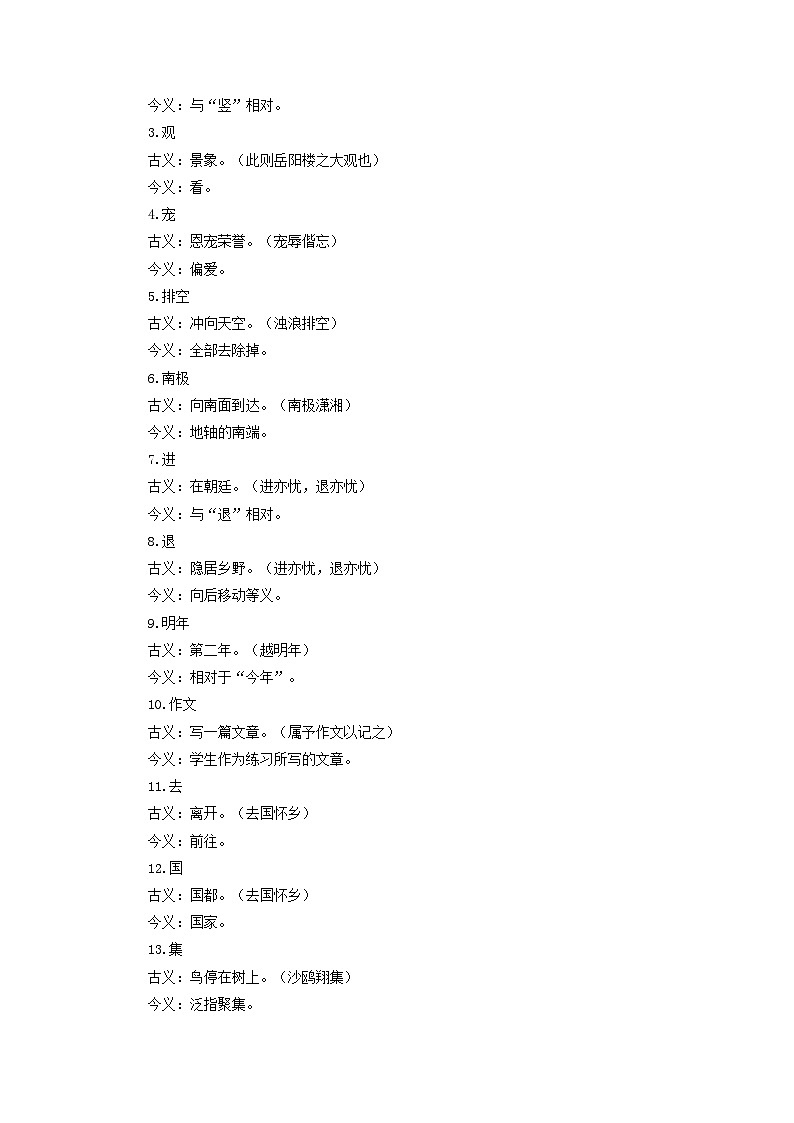 今义：与“竖”相对。

3.观

古义：景象。（此则岳阳楼之大观也）

今义：看。

4.宠

古义：恩宠荣誉。（宠辱偕忘）

今义：偏爱。

5.排空

古义：冲向天空。（浊浪排空）

今义：全部去除掉。

6.南极

古义：向南面到达。（南极潇湘）

今义：地轴的南端。

7.进

古义：在朝廷。（进亦忧，退亦忧）

今义：与“退”相对。

8.退

古义：隐居乡野。（进亦忧，退亦忧）

今义：向后移动等义。

9.明年

古义：第二年。（越明年）

今义：相对于“今年”。

10.作文

古义：写一篇文章。（属予作文以记之）

今义：学生作为练习所写的文章。

11.去

古义：离开。（去国怀乡）

今义：前往。

12.国

古义：国都。（去国怀乡）

今义：国家。

13.集

古义：鸟停在树上。（沙鸥翔集）

今义：泛指聚集。